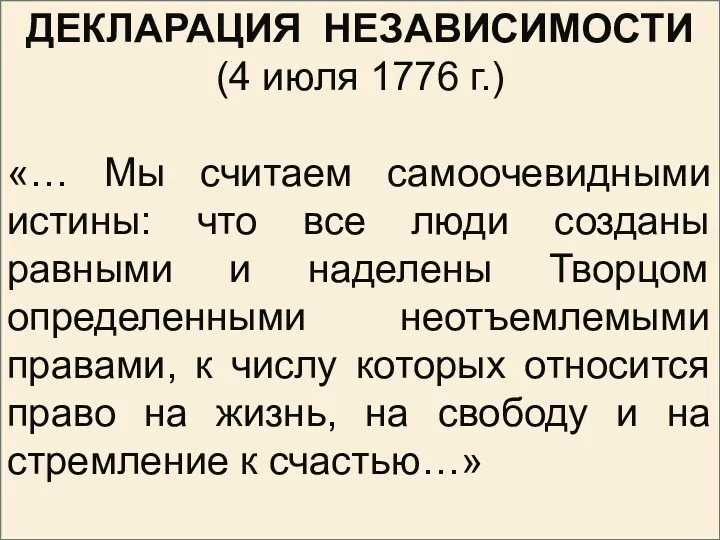 ДЕКЛАРАЦИЯ НЕЗАВИСИМОСТИ
(4 июля 1776 г.)

«… Мы считаем самоочевидными истины: что все люди созданы равными и наделены Творцом определенными неотъемлемыми правами, к числу которых относится право на жизнь, на свободу и на стремление к счастью…»